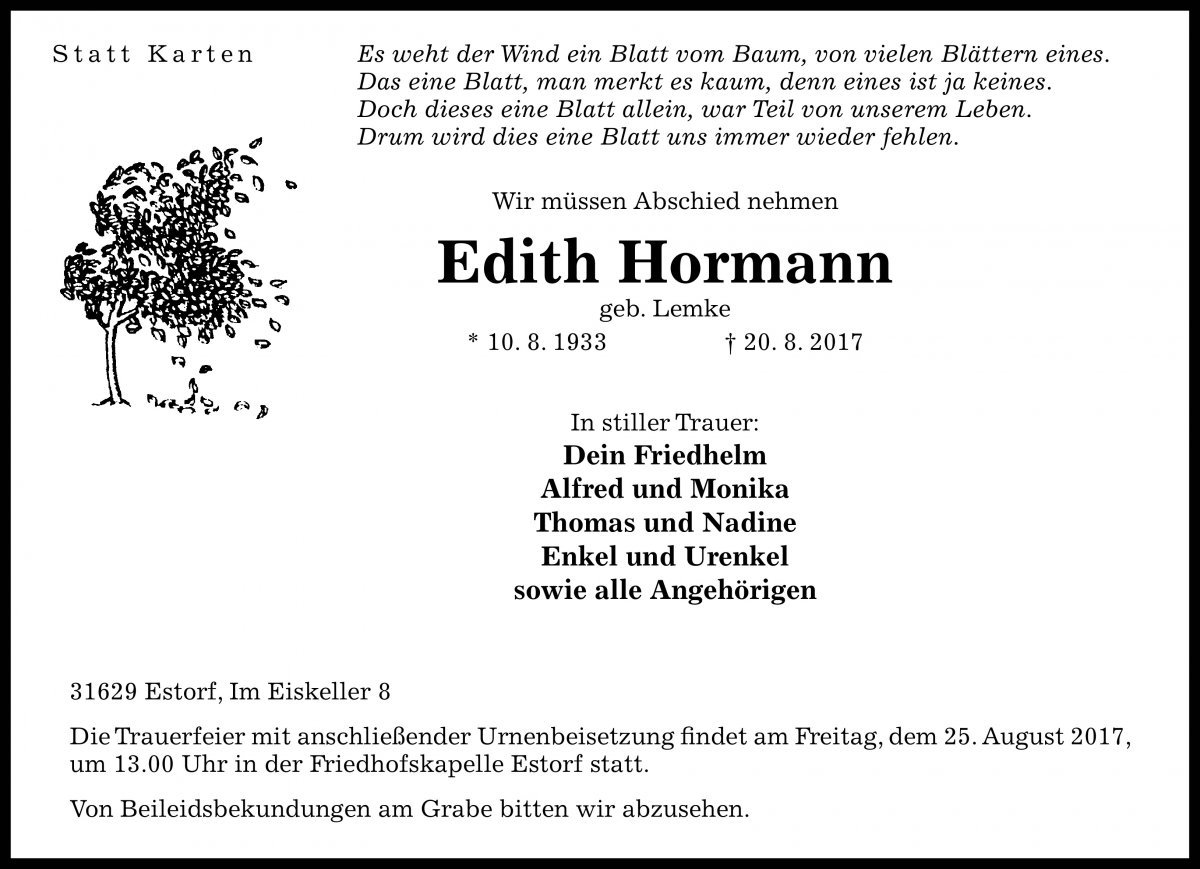 Statt Karten

Es weht der Wind ein Blatt vom Baum, von vielen Blättern eines.
Das eine Blatt, man merkt es kaum, denn eines ist ja keines.
Doch dieses eine Blatt allein, war Teil von unserem Leben.
Drum wird dies eine Blatt uns immer wieder fehlen.

Wir müssen Abschied nehmen

Edith Hormann

geb. Lemke

* 10. 8. 1933 † 20. 8. 2017

In stiller Trauer:
Dein Friedhelm
Alfred und Monika
Thomas und Nadine
Enkel und Urenkel
sowie alle Angehörigen

31629 Estorf, Im Eiskeller 8

Die Trauerfeier mit anschließender Urnenbeisetzung findet am Freitag, dem 25. August 2017, um 13.00 Uhr in der Friedhofskapelle Estorf statt.

Von Beileidsbekundungen am Grabe bitten wir abzusehen.